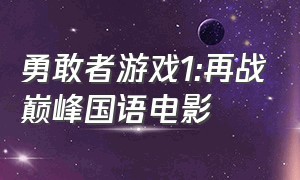 勇敢者游戏1:再战巅峰国语电影